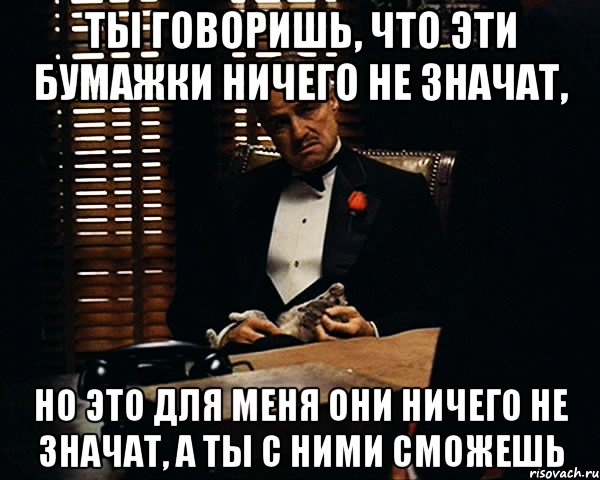 ТЫ ГОВОРИШЬ, ЧТО ЭТИ БУМАЖКИ НИЧЕГО НЕ ЗНАЧАТ,

НО ЭТО ДЛЯ МЕНЯ ОНИ НИЧЕГО НЕ ЗНАЧАТ, А ТЫ С НИМИ СМОЖЕШЬ

risovach.ru